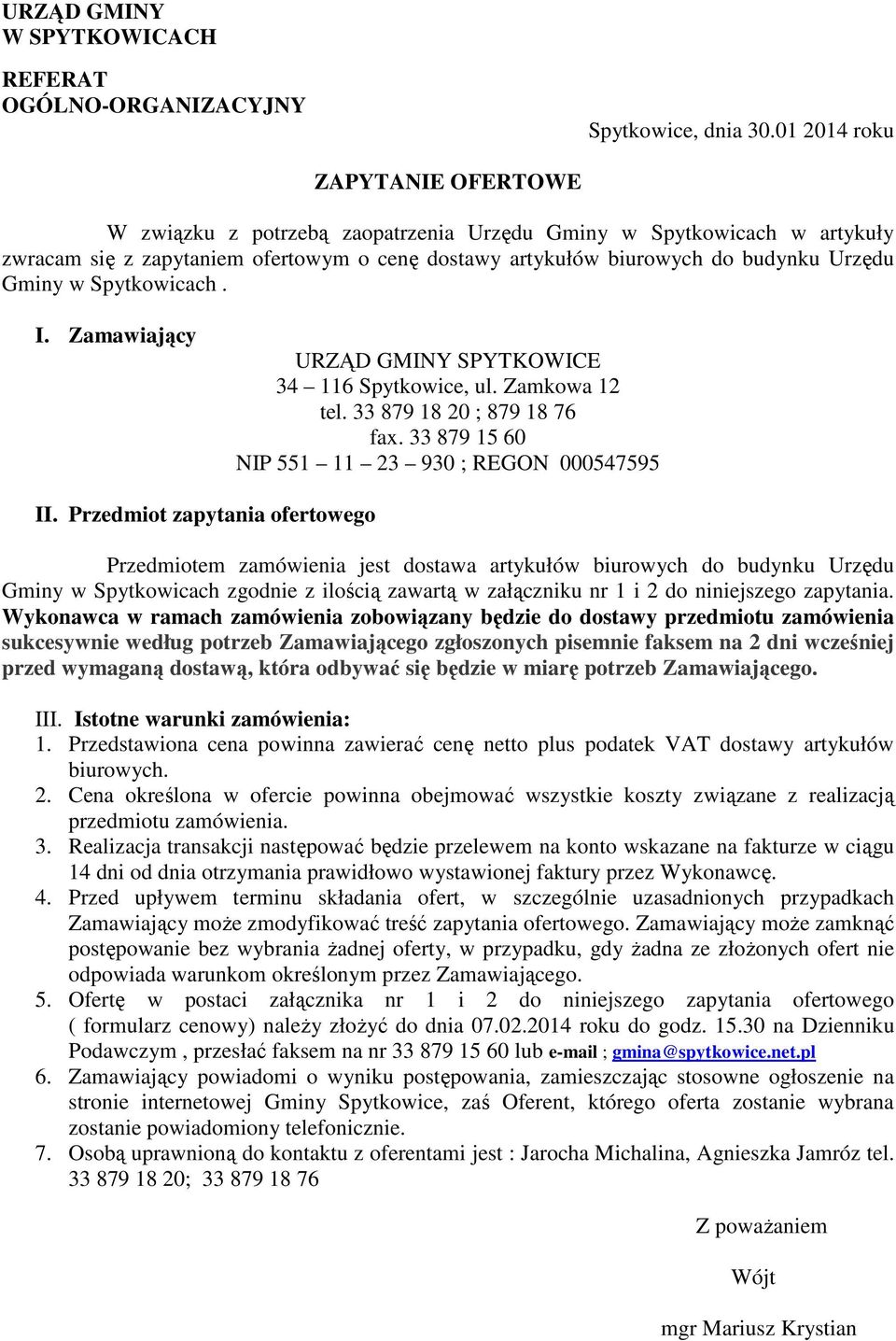 URZĄD GMINY
W SPYTKOWICACH

REFERAT
OGÓLNO-ORGANIZACYJNY

Spytkowice, dnia 30.01 2014 roku

ZAPYTANIE OFERTOWE

W związku z potrzebą zaopatrzenia Urzędu Gminy w Spytkowicach w artykuły zwracam się z zapytaniem ofertowym o cenę dostawy artykułów biurowych do budynku Urzędu Gminy w Spytkowicach .

I. Zamawiający

URZĄD GMINY SPYTKOWICE
34 – 116 Spytkowice, ul. Zamkowa 12
tel. 33 879 18 20 ; 879 18 76
fax. 33 879 15 60
NIP 551 – 11 – 23 – 930 ; REGON 000547595

II. Przedmiot zapytania ofertowego

Przedmiotem zamówienia jest dostawa artykułów biurowych do budynku Urzędu Gminy w Spytkowicach zgodnie z ilością zawartą w załączniku nr 1 i 2 do niniejszego zapytania. Wykonawca w ramach zamówienia zobowiązany będzie do dostawy przedmiotu zamówienia sukcesywnie według potrzeb Zamawiającego zgłoszonych pisemnie faksem na 2 dni wcześniej przed wymaganą dostawą, która odbywać się będzie w miarę potrzeb Zamawiającego.

III. Istotne warunki zamówienia:
1. Przedstawiona cena powinna zawierać cenę netto plus podatek VAT dostawy artykułów biurowych.
2. Cena określona w ofercie powinna obejmować wszystkie koszty związane z realizacją przedmiotu zamówienia.
3. Realizacja transakcji następować będzie przelewem na konto wskazane na fakturze w ciągu 14 dni od dnia otrzymania prawidłowo wystawionej faktury przez Wykonawcę.
4. Przed upływem terminu składania ofert, w szczególnie uzasadnionych przypadkach Zamawiający może zmodyfikować treść zapytania ofertowego. Zamawiający może zamknąć postępowanie bez wybrania żadnej oferty, w przypadku, gdy żadna ze złożonych ofert nie odpowiada warunkom określonym przez Zamawiającego.
5. Ofertę w postaci załącznika nr 1 i 2 do niniejszego zapytania ofertowego ( formularz cenowy) należy złożyć do dnia 07.02.2014 roku do godz. 15.30 na Dzienniku Podawczym , przesłać faksem na nr 33 879 15 60 lub e-mail ; gmina@spytkowice.net.pl
6. Zamawiający powiadomi o wyniku postępowania, zamieszczając stosowne ogłoszenie na stronie internetowej Gminy Spytkowice, zaś Oferent, którego oferta zostanie wybrana zostanie powiadomiony telefonicznie.
7. Osobą uprawnioną do kontaktu z oferentami jest : Jarocha Michalina, Agnieszka Jamróz tel. 33 879 18 20; 33 879 18 76

Z poważaniem

Wójt

mgr Mariusz Krystian